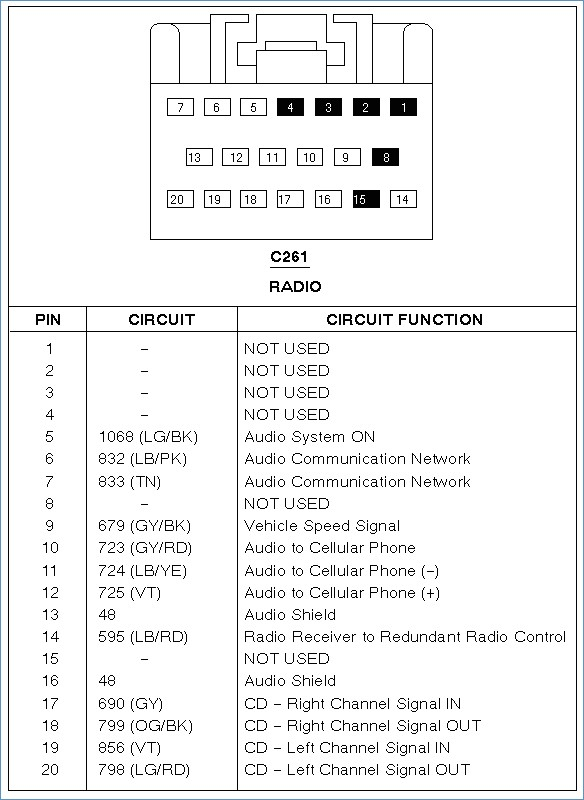 7 6 5 4 3 2 1

13 12 11 10 9 8

20 19 18 17 16 15 14

C261

RADIO

| PIN | CIRCUIT | CIRCUIT FUNCTION |
|---|---|---|
| 1 | – | NOT USED |
| 2 | – | NOT USED |
| 3 | – | NOT USED |
| 4 | – | NOT USED |
| 5 | 1068 (LG/BK) | Audio System ON |
| 6 | 832 (LB/PK) | Audio Communication Network |
| 7 | 833 (TN) | Audio Communication Network |
| 8 | – | NOT USED |
| 9 | 679 (GY/BK) | Vehicle Speed Signal |
| 10 | 723 (GY/RD) | Audio to Cellular Phone |
| 11 | 724 (LB/YE) | Audio to Cellular Phone (–) |
| 12 | 725 (VT) | Audio to Cellular Phone (+) |
| 13 | 48 | Audio Shield |
| 14 | 595 (LB/RD) | Radio Receiver to Redundant Radio Control |
| 15 | – | NOT USED |
| 16 | 48 | Audio Shield |
| 17 | 690 (GY) | CD – Right Channel Signal IN |
| 18 | 799 (OG/BK) | CD – Right Channel Signal OUT |
| 19 | 856 (VT) | CD – Left Channel Signal IN |
| 20 | 798 (LG/RD) | CD – Left Channel Signal OUT |